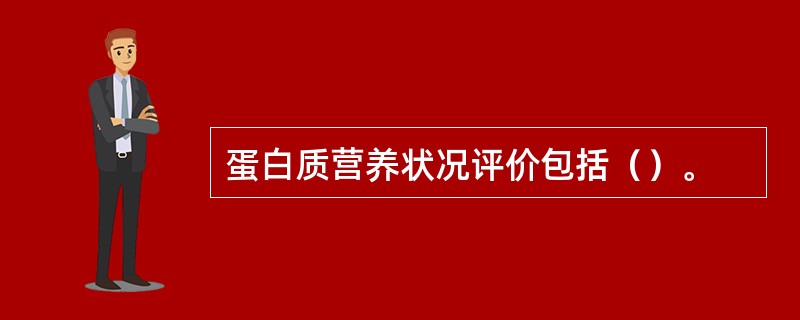 蛋白质营养状况评价包括（）。